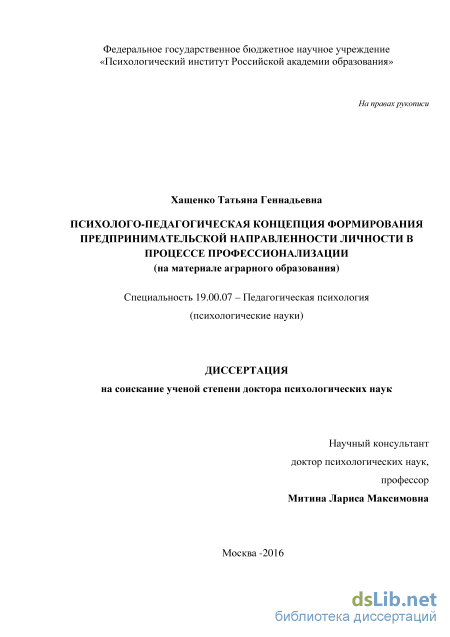 Федеральное государственное бюджетное научное учреждение «Психологический институт Российской академии образования»

На правах рукописи

Хащенко Татьяна Геннадьевна

ПСИХОЛОГО-ПЕДАГОГИЧЕСКАЯ КОНЦЕПЦИЯ ФОРМИРОВАНИЯ ПРЕДПРИНИМАТЕЛЬСКОЙ НАПРАВЛЕННОСТИ ЛИЧНОСТИ В ПРОЦЕССЕ ПРОФЕССИОНАЛИЗАЦИИ
(на материале аграрного образования)

Специальность 19.00.07 – Педагогическая психология

(психологические науки)

ДИССЕРТАЦИЯ

на соискание ученой степени доктора психологических наук

Научный консультант

доктор психологических наук,

профессор

Митина Лариса Максимовна

Москва -2016

dsLib.net
библиотека диссертаций